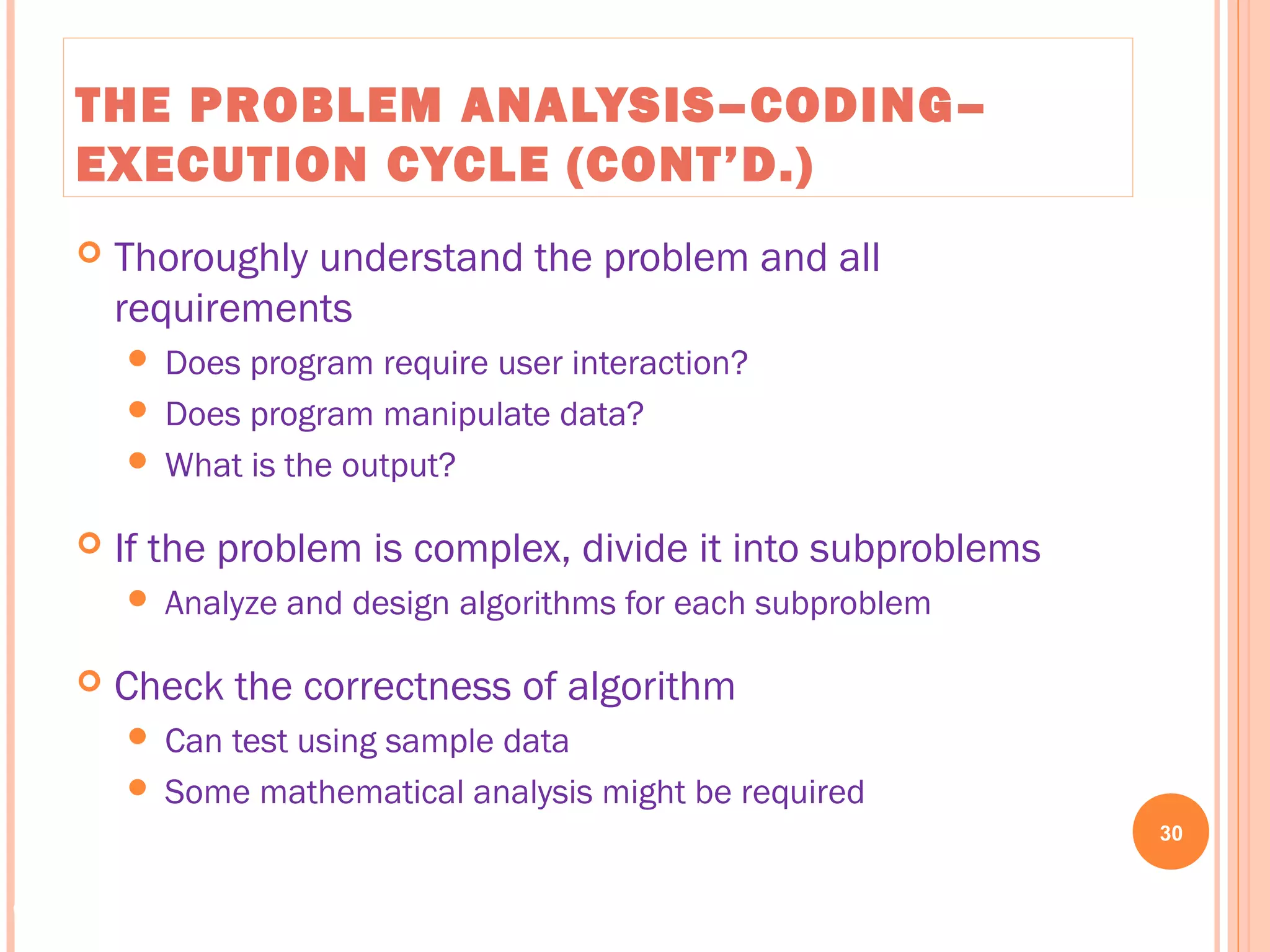 THE PROBLEM ANALYSIS–CODING–EXECUTION CYCLE (CONT'D.)

Thoroughly understand the problem and all requirements

Does program require user interaction?

Does program manipulate data?

What is the output?

If the problem is complex, divide it into subproblems

Analyze and design algorithms for each subproblem

Check the correctness of algorithm

Can test using sample data

Some mathematical analysis might be required

30